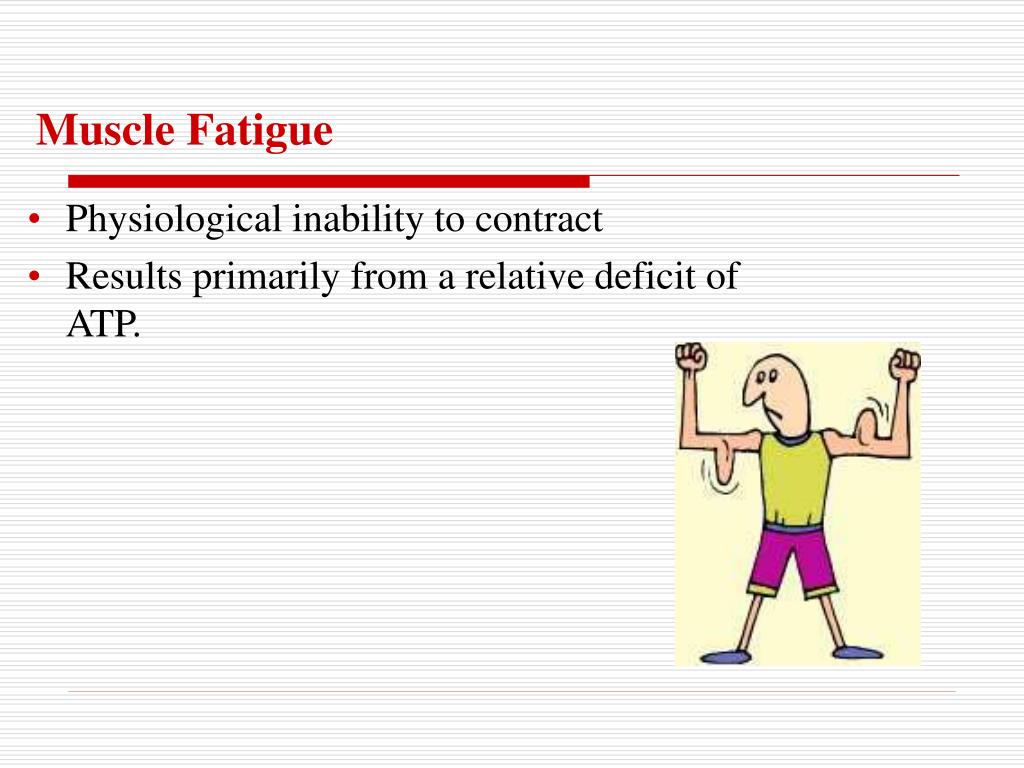 Muscle Fatigue

• Physiological inability to contract
• Results primarily from a relative deficit of ATP.